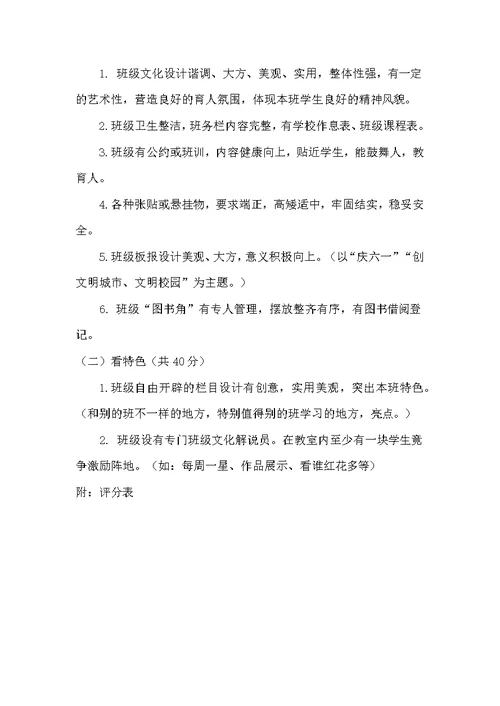 1. 班级文化设计谐调、大方、美观、实用，整体性强，有一定的艺术性，营造良好的育人氛围，体现本班学生良好的精神风貌。

2. 班级卫生整洁，班务栏内容完整，有学校作息表、班级课程表。

3. 班级有公约或班训，内容健康向上，贴近学生，能鼓舞人，教育人。

4. 各种张贴或悬挂物，要求端正，高矮适中，牢固结实，稳妥安全。

5. 班级板报设计美观、大方，意义积极向上。（以“庆六一”“创文明城市、文明校园”为主题。）

6. 班级“图书角”有专人管理，摆放整齐有序，有图书借阅登记。

（二）看特色（共 40 分）

1. 班级自由开辟的栏目设计有创意，实用美观，突出本班特色。（和别的班不一样的地方，特别值得别的班学习的地方，亮点。）

2. 班级设有专门班级文化解说员。在教室内至少有一块学生竞争激励阵地。（如：每周一星、作品展示、看谁红花多等）

附：评分表